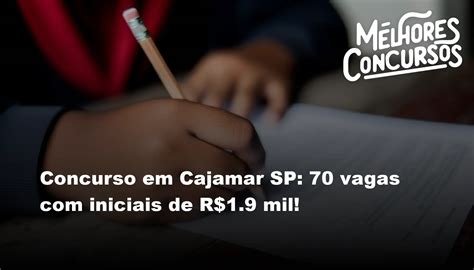 MELHORES CONCURSOS

Concurso em Cajamar SP: 70 vagas com iniciais de R$1.9 mil!